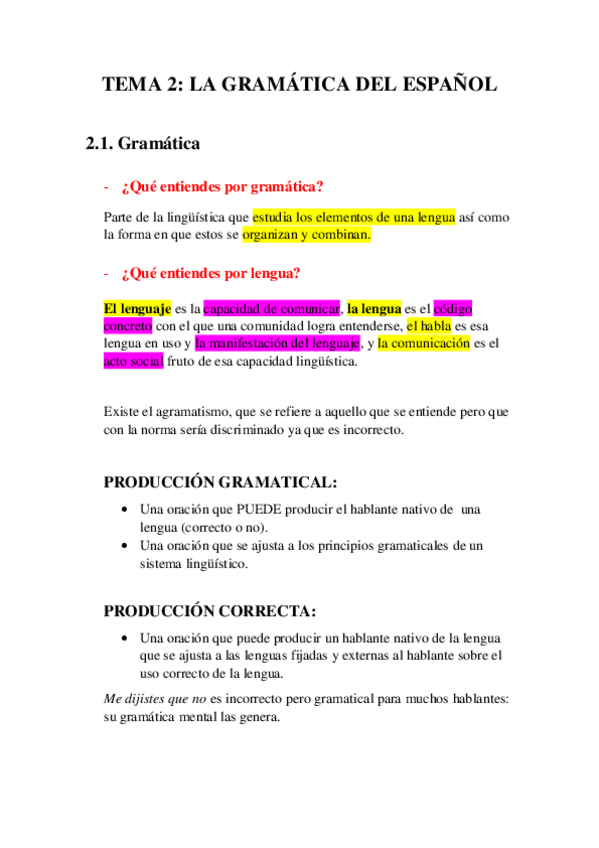 TEMA 2: LA GRAMÁTICA DEL ESPAÑOL

2.1. Gramática

- ¿Qué entiendes por gramática?

Parte de la lingüística que estudia los elementos de una lengua así como la forma en que estos se organizan y combinan.

- ¿Qué entiendes por lengua?

El lenguaje es la capacidad de comunicar, la lengua es el código concreto con el que una comunidad logra entenderse, el habla es esa lengua en uso y la manifestación del lenguaje, y la comunicación es el acto social fruto de esa capacidad lingüística.

Existe el agramatismo, que se refiere a aquello que se entiende pero que con la norma sería discriminado ya que es incorrecto.

PRODUCCIÓN GRAMATICAL:

• Una oración que PUEDE producir el hablante nativo de una lengua (correcto o no).
• Una oración que se ajusta a los principios gramaticales de un sistema lingüístico.

PRODUCCIÓN CORRECTA:

• Una oración que puede producir un hablante nativo de la lengua que se ajusta a las lenguas fijadas y externas al hablante sobre el uso correcto de la lengua.

Me dijistes que no es incorrecto pero gramatical para muchos hablantes: su gramática mental las genera.